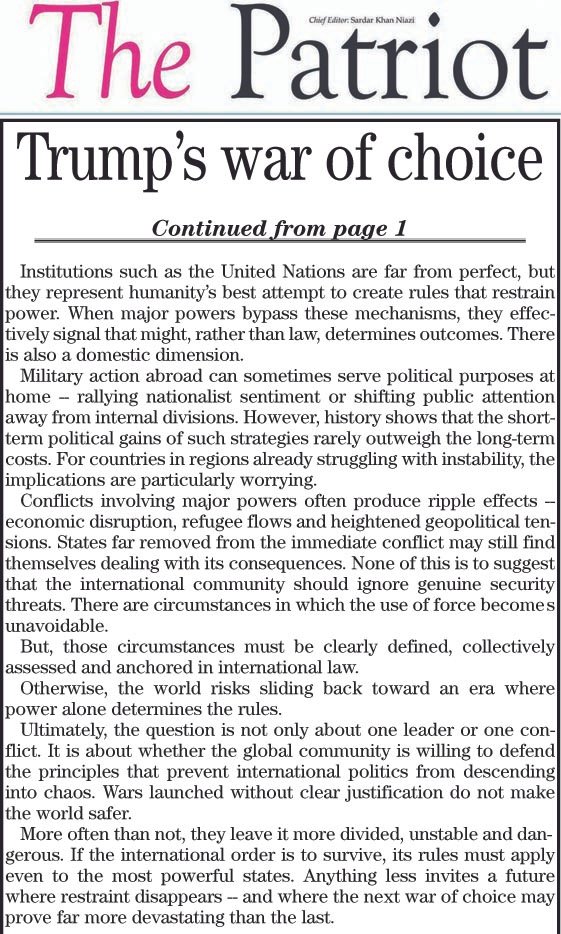 The Patriot

Chief Editor: Sardar Khan Niazi

Trump's war of choice

Continued from page 1

Institutions such as the United Nations are far from perfect, but they represent humanity's best attempt to create rules that restrain power. When major powers bypass these mechanisms, they effectively signal that might, rather than law, determines outcomes. There is also a domestic dimension.

Military action abroad can sometimes serve political purposes at home – rallying nationalist sentiment or shifting public attention away from internal divisions. However, history shows that the short-term political gains of such strategies rarely outweigh the long-term costs. For countries in regions already struggling with instability, the implications are particularly worrying.

Conflicts involving major powers often produce ripple effects -- economic disruption, refugee flows and heightened geopolitical tensions. States far removed from the immediate conflict may still find themselves dealing with its consequences. None of this is to suggest that the international community should ignore genuine security threats. There are circumstances in which the use of force becomes unavoidable.

But, those circumstances must be clearly defined, collectively assessed and anchored in international law.

Otherwise, the world risks sliding back toward an era where power alone determines the rules.

Ultimately, the question is not only about one leader or one conflict. It is about whether the global community is willing to defend the principles that prevent international politics from descending into chaos. Wars launched without clear justification do not make the world safer.

More often than not, they leave it more divided, unstable and dangerous. If the international order is to survive, its rules must apply even to the most powerful states. Anything less invites a future where restraint disappears -- and where the next war of choice may prove far more devastating than the last.